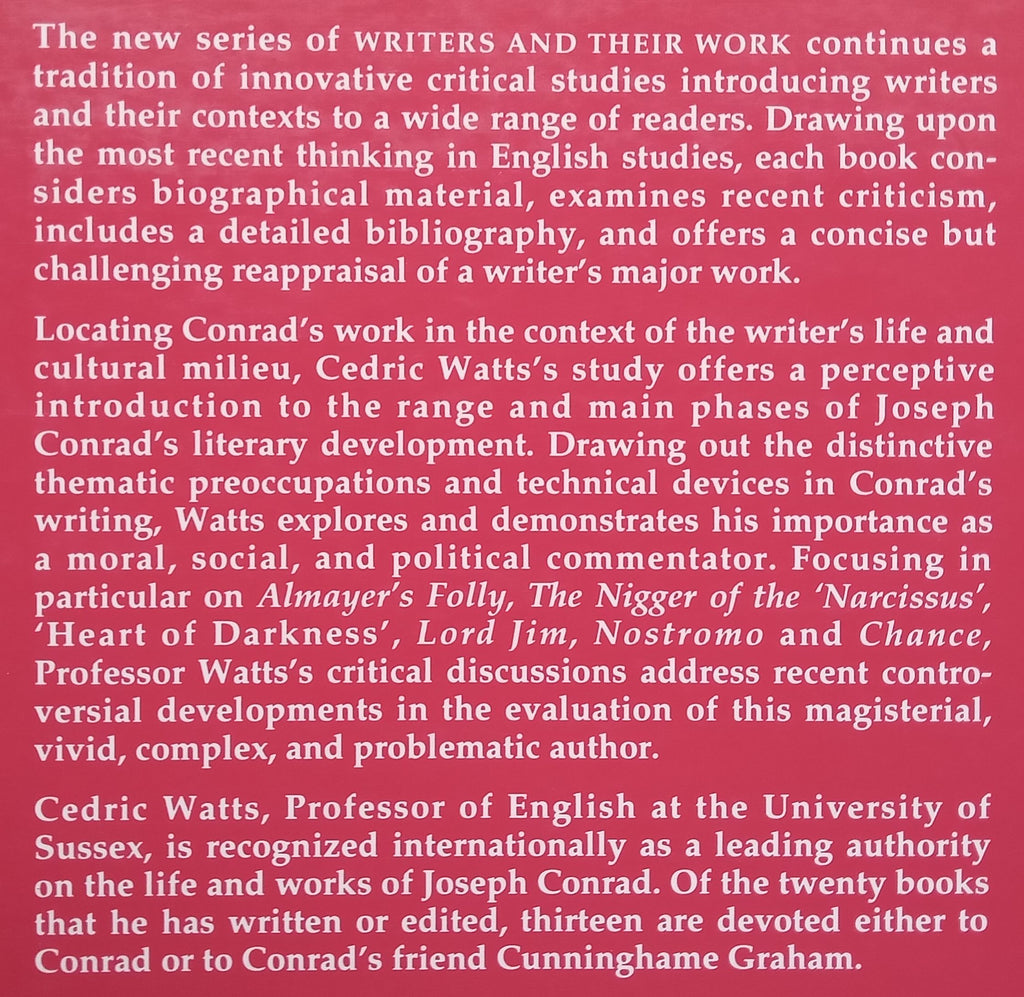 The new series of WRITERS AND THEIR WORK continues a tradition of innovative critical studies introducing writers and their contexts to a wide range of readers. Drawing upon the most recent thinking in English studies, each book considers biographical material, examines recent criticism, includes a detailed bibliography, and offers a concise but challenging reappraisal of a writer's major work.

Locating Conrad's work in the context of the writer's life and cultural milieu, Cedric Watts's study offers a perceptive introduction to the range and main phases of Joseph Conrad's literary development. Drawing out the distinctive thematic preoccupations and technical devices in Conrad's writing, Watts explores and demonstrates his importance as a moral, social, and political commentator. Focusing in particular on Almayer's Folly, The Nigger of the 'Narcissus', 'Heart of Darkness', Lord Jim, Nostromo and Chance, Professor Watts's critical discussions address recent controversial developments in the evaluation of this magisterial, vivid, complex, and problematic author.

Cedric Watts, Professor of English at the University of Sussex, is recognized internationally as a leading authority on the life and works of Joseph Conrad. Of the twenty books that he has written or edited, thirteen are devoted either to Conrad or to Conrad's friend Cunninghame Graham.